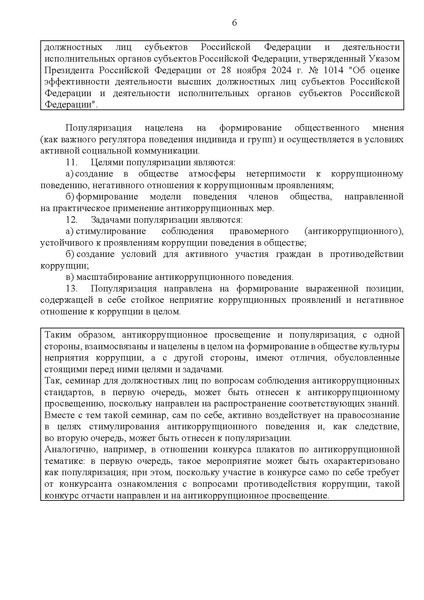 6

должностных лиц субъектов Российской Федерации и деятельности исполнительных органов субъектов Российской Федерации, утвержденный Указом Президента Российской Федерации от 28 ноября 2024 г. № 1014 "Об оценке эффективности деятельности высших должностных лиц субъектов Российской Федерации и деятельности исполнительных органов субъектов Российской Федерации".

Популяризация нацелена на формирование общественного мнения (как важного регулятора поведения индивида и групп) и осуществляется в условиях активной социальной коммуникации.

11. Целями популяризации являются:

а) создание в обществе атмосферы нетерпимости к коррупционному поведению, негативного отношения к коррупционным проявлениям;

б) формирование модели поведения членов общества, направленной на практическое применение антикоррупционных мер.

12. Задачами популяризации являются:

а) стимулирование соблюдения правомерного (антикоррупционного), устойчивого к проявлениям коррупции поведения в обществе;

б) создание условий для активного участия граждан в противодействии коррупции;

в) масштабирование антикоррупционного поведения.

13. Популяризация направлена на формирование выраженной позиции, содержащей в себе стойкое неприятие коррупционных проявлений и негативное отношение к коррупции в целом.

Таким образом, антикоррупционное просвещение и популяризация, с одной стороны, взаимосвязаны и нацелены в целом на формирование в обществе культуры неприятия коррупции, а с другой стороны, имеют отличия, обусловленные стоящими перед ними целями и задачами.
Так, семинар для должностных лиц по вопросам соблюдения антикоррупционных стандартов, в первую очередь, может быть отнесен к антикоррупционному просвещению, поскольку направлен на распространение соответствующих знаний. Вместе с тем такой семинар, сам по себе, активно воздействует на правосознание в целях стимулирования антикоррупционного поведения и, как следствие, во вторую очередь, может быть отнесен к популяризации.
Аналогично, например, в отношении конкурса плакатов по антикоррупционной тематике: в первую очередь, такое мероприятие может быть охарактеризовано как популяризация; при этом, поскольку участие в конкурсе само по себе требует от конкурсанта ознакомления с вопросами противодействия коррупции, такой конкурс отчасти направлен и на антикоррупционное просвещение.